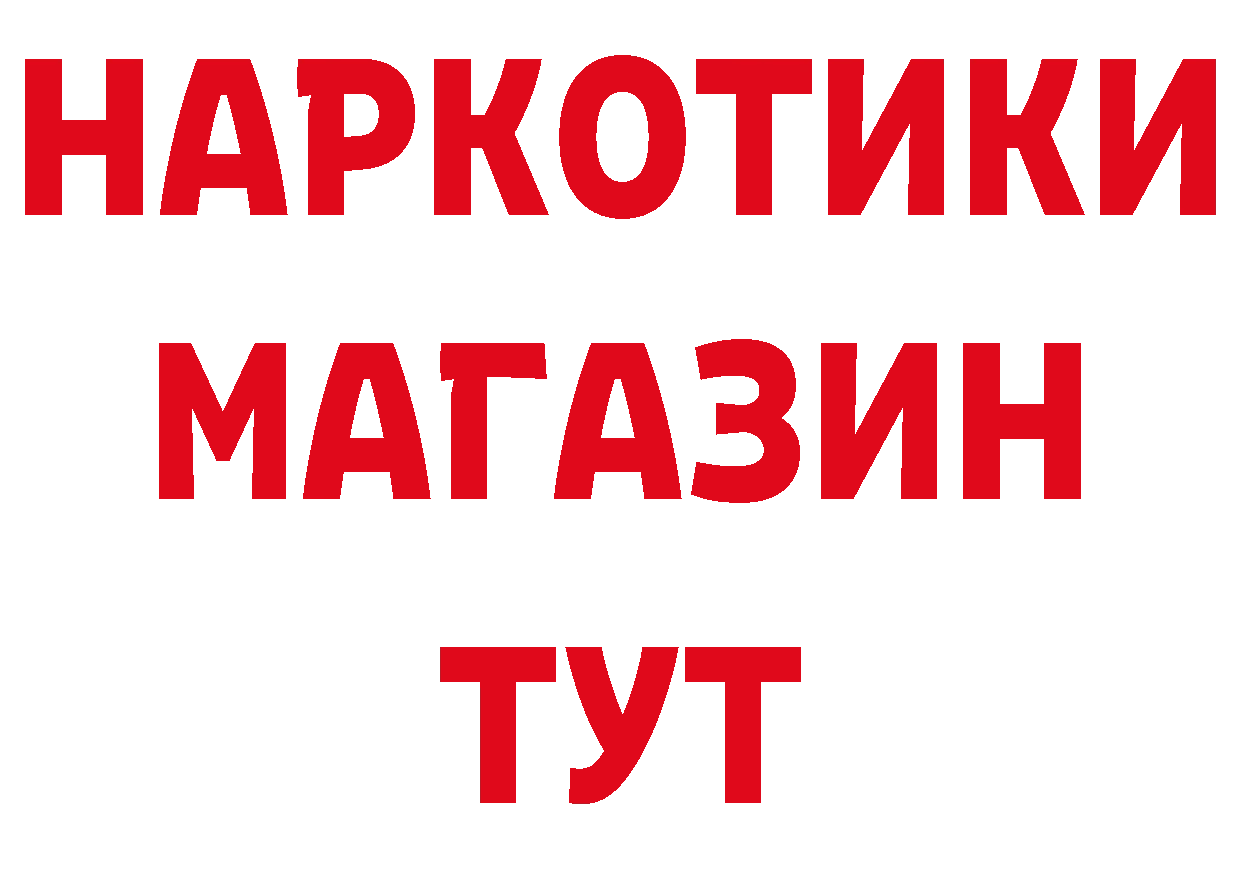 НАРКОТИКИ МАГАЗИН ТУТ